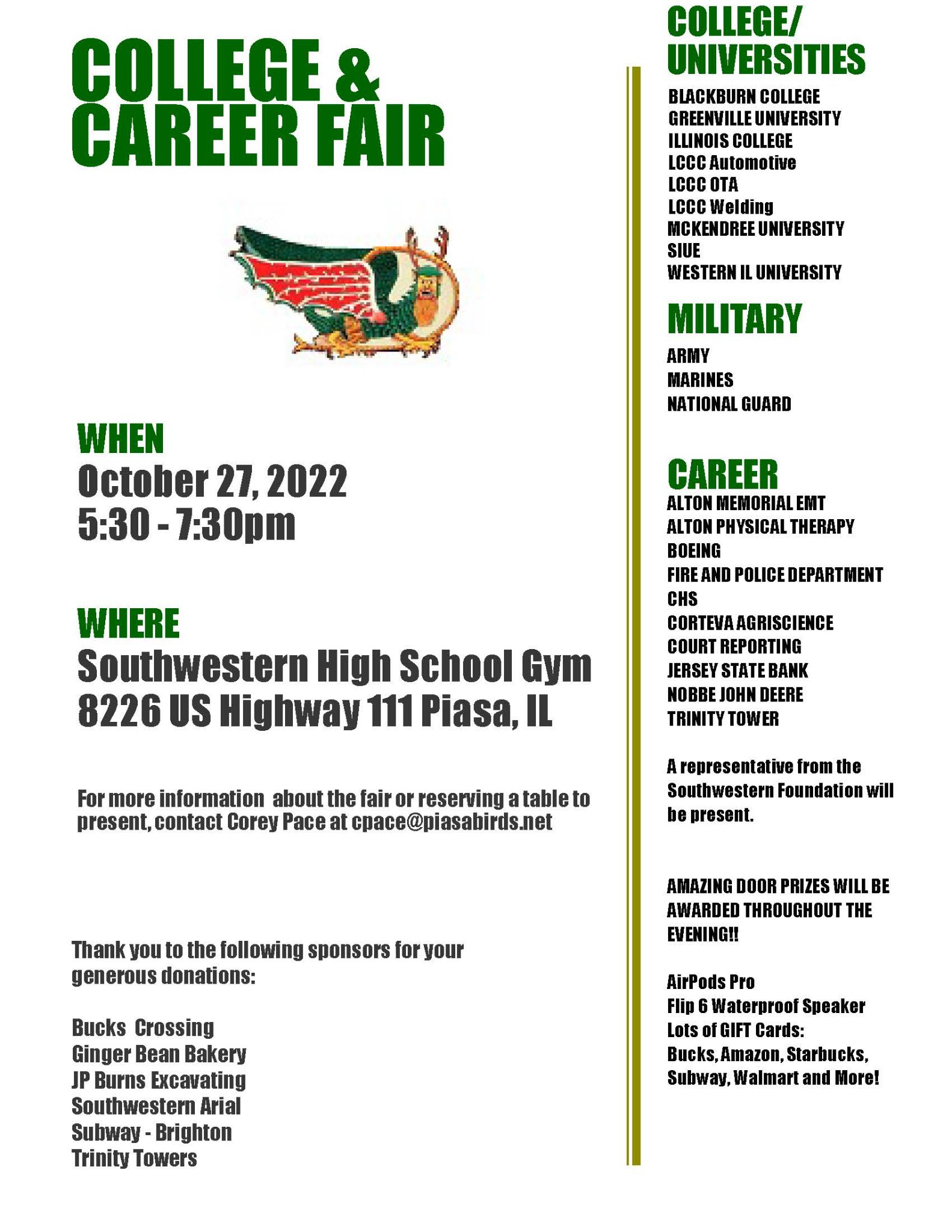 COLLEGE & CAREER FAIR

WHEN
October 27, 2022
5:30 - 7:30pm

WHERE
Southwestern High School Gym
8226 US Highway 111 Piasa, IL

For more information about the fair or reserving a table to present, contact Corey Pace at cpace@piasabirds.net

Thank you to the following sponsors for your generous donations:

Bucks Crossing
Ginger Bean Bakery
JP Burns Excavating
Southwestern Arial
Subway - Brighton
Trinity Towers

COLLEGE/ UNIVERSITIES
BLACKBURN COLLEGE
GREENVILLE UNIVERSITY
ILLINOIS COLLEGE
LCCC Automotive
LCCC OTA
LCCC Welding
MCKENDREE UNIVERSITY
SIUE
WESTERN IL UNIVERSITY

MILITARY
ARMY
MARINES
NATIONAL GUARD

CAREER
ALTON MEMORIAL EMT
ALTON PHYSICAL THERAPY
BOEING
FIRE AND POLICE DEPARTMENT
CHS
CORTEVA AGRISCIENCE
COURT REPORTING
JERSEY STATE BANK
NOBBE JOHN DEERE
TRINITY TOWER

A representative from the Southwestern Foundation will be present.

AMAZING DOOR PRIZES WILL BE AWARDED THROUGHOUT THE EVENING!!

AirPods Pro
Flip 6 Waterproof Speaker
Lots of GIFT Cards:
Bucks, Amazon, Starbucks, Subway, Walmart and More!